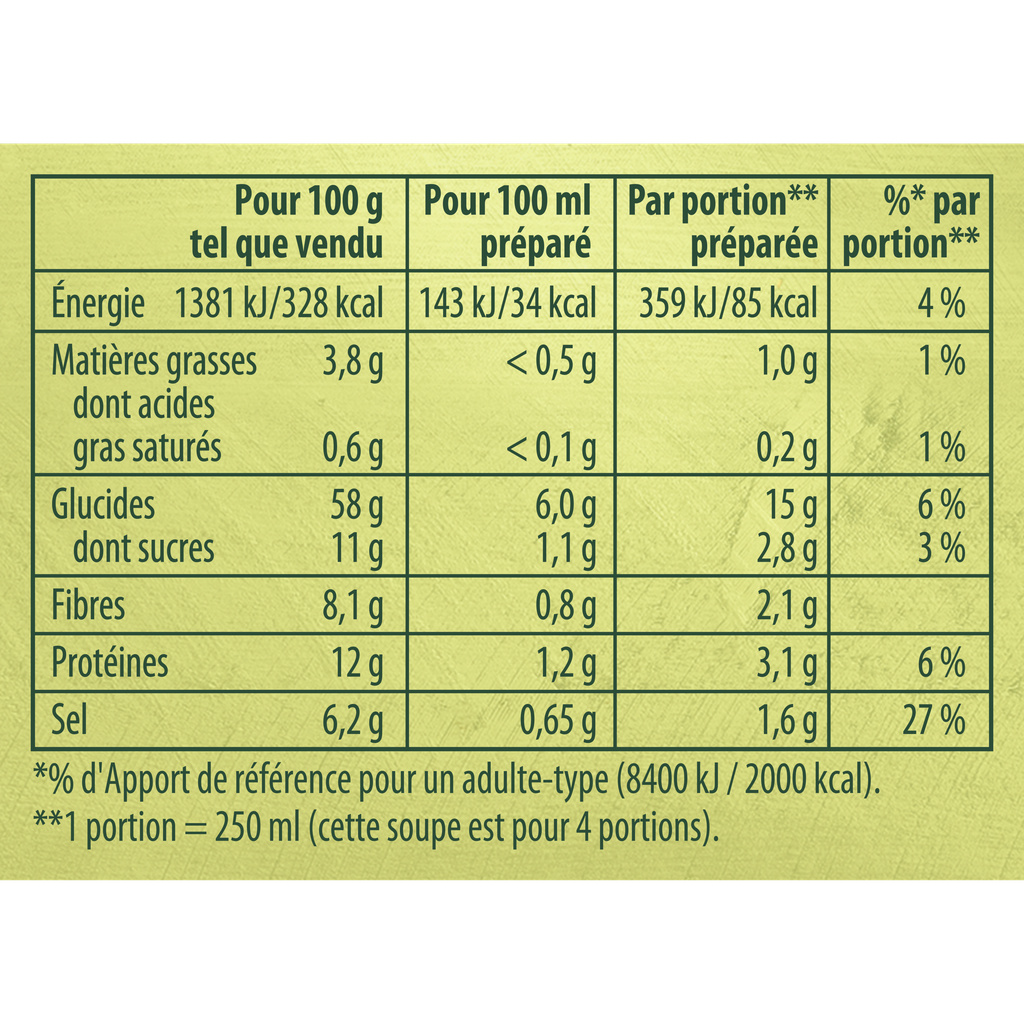 | | Pour 100 g tel que vendu | Pour 100 ml préparé | Par portion** préparée | %* par portion** |
|---|---|---|---|---|
| Énergie | 1381 kJ/328 kcal | 143 kJ/34 kcal | 359 kJ/85 kcal | 4 % |
| Matières grasses | 3,8 g | < 0,5 g | 1,0 g | 1 % |
| dont acides gras saturés | 0,6 g | < 0,1 g | 0,2 g | 1 % |
| Glucides | 58 g | 6,0 g | 15 g | 6 % |
| dont sucres | 11 g | 1,1 g | 2,8 g | 3 % |
| Fibres | 8,1 g | 0,8 g | 2,1 g | |
| Protéines | 12 g | 1,2 g | 3,1 g | 6 % |
| Sel | 6,2 g | 0,65 g | 1,6 g | 27 % |

*% d'Apport de référence pour un adulte-type (8400 kJ / 2000 kcal).

**1 portion = 250 ml (cette soupe est pour 4 portions).